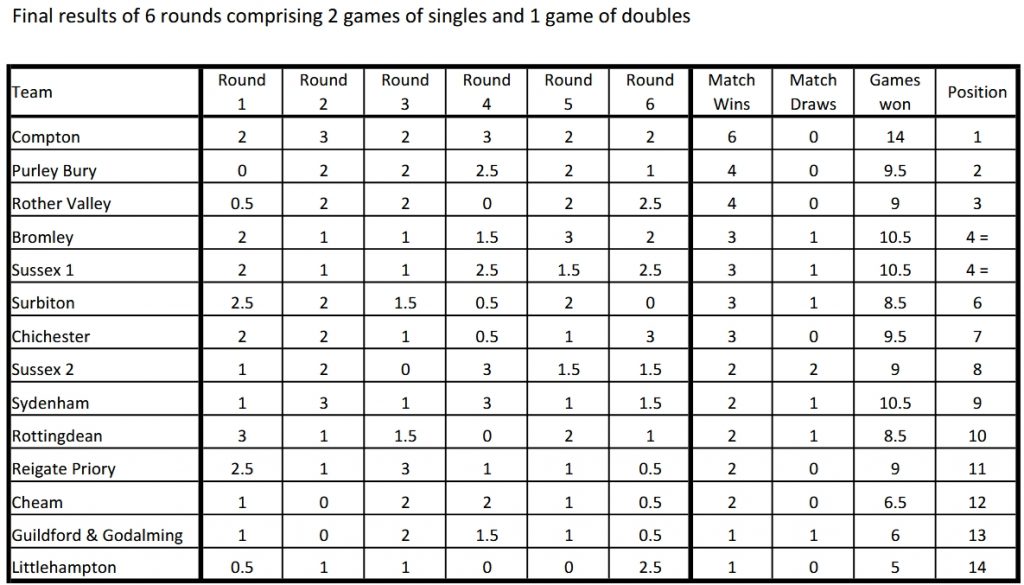 Final results of 6 rounds comprising 2 games of singles and 1 game of doubles

| Team | Round 1 | Round 2 | Round 3 | Round 4 | Round 5 | Round 6 | Match Wins | Match Draws | Games won | Position |
|---|---|---|---|---|---|---|---|---|---|---|
| Compton | 2 | 3 | 2 | 3 | 2 | 2 | 6 | 0 | 14 | 1 |
| Purley Bury | 0 | 2 | 2 | 2.5 | 2 | 1 | 4 | 0 | 9.5 | 2 |
| Rother Valley | 0.5 | 2 | 2 | 0 | 2 | 2.5 | 4 | 0 | 9 | 3 |
| Bromley | 2 | 1 | 1 | 1.5 | 3 | 2 | 3 | 1 | 10.5 | 4 = |
| Sussex 1 | 2 | 1 | 1 | 2.5 | 1.5 | 2.5 | 3 | 1 | 10.5 | 4 = |
| Surbiton | 2.5 | 2 | 1.5 | 0.5 | 2 | 0 | 3 | 1 | 8.5 | 6 |
| Chichester | 2 | 2 | 1 | 0.5 | 1 | 3 | 3 | 0 | 9.5 | 7 |
| Sussex 2 | 1 | 2 | 0 | 3 | 1.5 | 1.5 | 2 | 2 | 9 | 8 |
| Sydenham | 1 | 3 | 1 | 3 | 1 | 1.5 | 2 | 1 | 10.5 | 9 |
| Rottingdean | 3 | 1 | 1.5 | 0 | 2 | 1 | 2 | 1 | 8.5 | 10 |
| Reigate Priory | 2.5 | 1 | 3 | 1 | 1 | 0.5 | 2 | 0 | 9 | 11 |
| Cheam | 1 | 0 | 2 | 2 | 1 | 0.5 | 2 | 0 | 6.5 | 12 |
| Guildford & Godalming | 1 | 0 | 2 | 1.5 | 1 | 0.5 | 1 | 1 | 6 | 13 |
| Littlehampton | 0.5 | 1 | 1 | 0 | 0 | 2.5 | 1 | 0 | 5 | 14 |